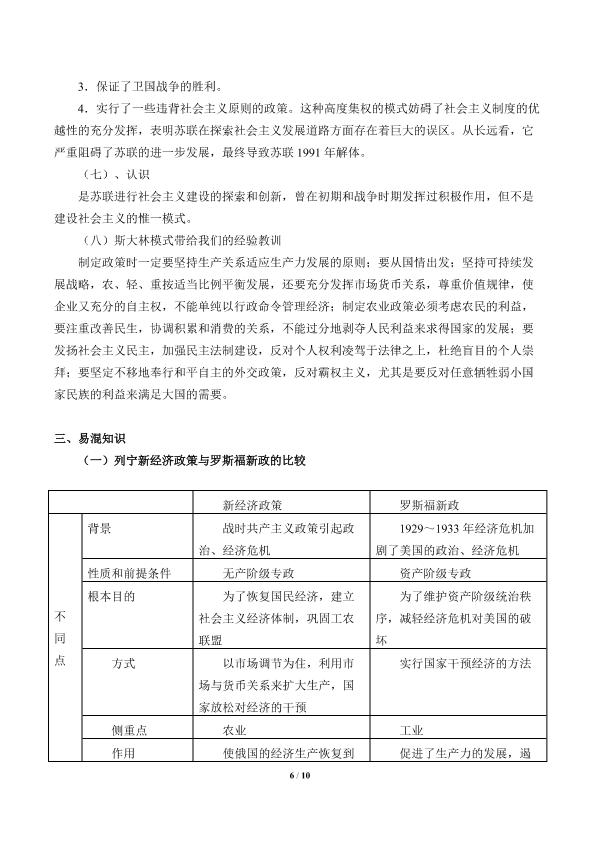 3．保证了卫国战争的胜利。

4．实行了一些违背社会主义原则的政策。这种高度集权的模式妨碍了社会主义制度的优越性的充分发挥，表明苏联在探索社会主义发展道路方面存在着巨大的误区。从长远看，它严重阻碍了苏联的进一步发展，最终导致苏联1991年解体。

（七）、认识

是苏联进行社会主义建设的探索和创新，曾在初期和战争时期发挥过积极作用，但不是建设社会主义的惟一模式。

（八）斯大林模式带给我们的经验教训

制定政策时一定要坚持生产关系适应生产力发展的原则；要从国情出发；坚持可持续发展战略，农、轻、重按适当比例平衡发展，还要充分发挥市场货币关系，尊重价值规律，使企业又充分的自主权，不能单纯以行政命令管理经济；制定农业政策必须考虑农民的利益，要注重改善民生，协调积累和消费的关系，不能过分地剥夺人民利益来求得国家的发展；要发扬社会主义民主，加强民主法制建设，反对个人权利凌驾于法律之上，杜绝盲目的个人崇拜；要坚定不移地奉行和平自主的外交政策，反对霸权主义，尤其是要反对任意牺牲弱小国家民族的利益来满足大国的需要。

三、易混知识

（一）列宁新经济政策与罗斯福新政的比较

| | | 新经济政策 | 罗斯福新政 |
|---|---|---|---|
| 不同点 | 背景 | 战时共产主义政策引起政治、经济危机 | 1929～1933年经济危机加剧了美国的政治、经济危机 |
| | 性质和前提条件 | 无产阶级专政 | 资产阶级专政 |
| | 根本目的 | 为了恢复国民经济，建立社会主义经济体制，巩固工农联盟 | 为了维护资产阶级统治秩序，减轻经济危机对美国的破坏 |
| | 方式 | 以市场调节为住，利用市场与货币关系来扩大生产，国家放松对经济的干预 | 实行国家干预经济的方法 |
| | 侧重点 | 农业 | 工业 |
| | 作用 | 使俄国的经济生产恢复到 | 促进了生产力的发展，遏 |

6 / 10